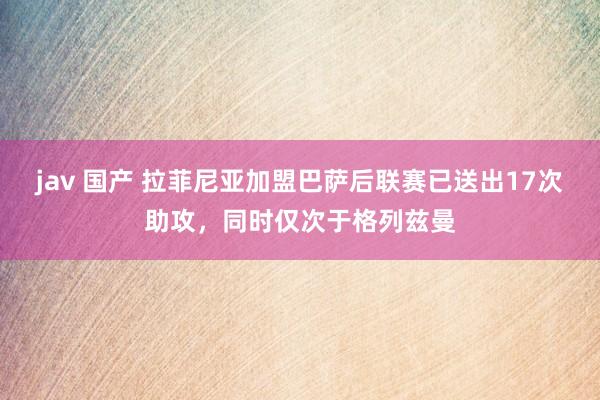 jav 国产 拉菲尼亚加盟巴萨后联赛已送出17次助攻，同时仅次于格列兹曼